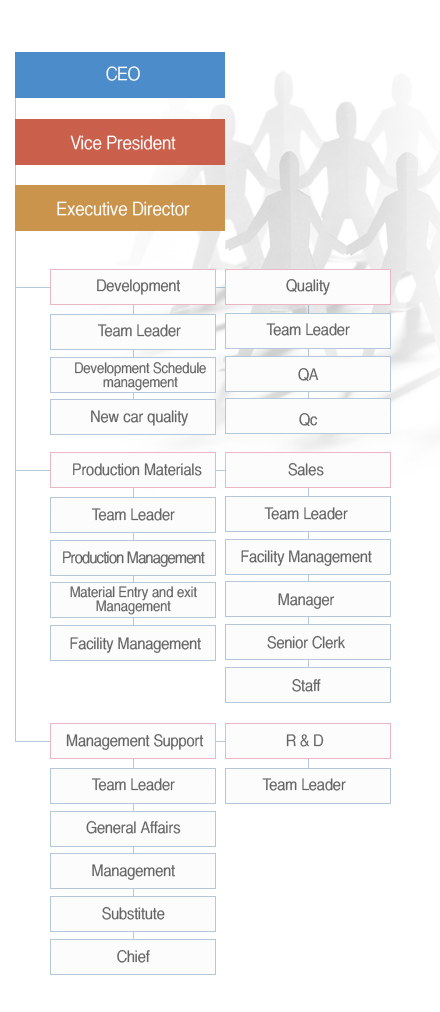 CEO

Vice President

Executive Director

Development

Team Leader

Development Schedule management

New car quality

Quality

Team Leader

QA

Qc

Production Materials

Team Leader

Production Management

Material Entry and exit Management

Facility Management

Sales

Team Leader

Facility Management

Manager

Senior Clerk

Staff

Management Support

Team Leader

General Affairs

Management

Substitute

Chief

R & D

Team Leader